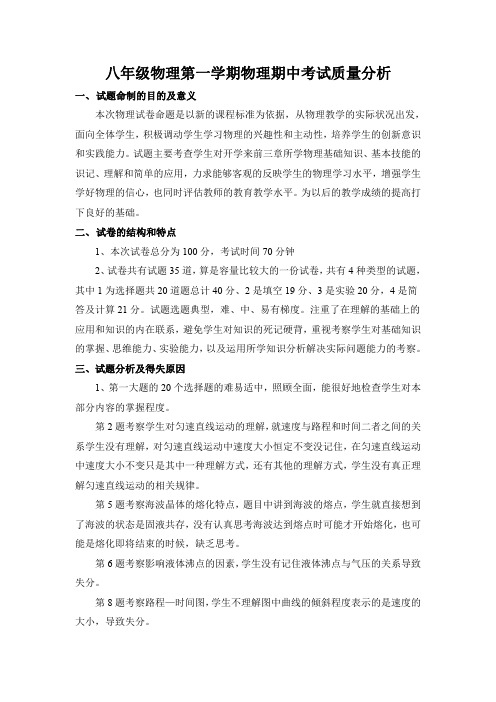 八年级物理第一学期物理期中考试质量分析

一、试题命制的目的及意义

本次物理试卷命题是以新的课程标准为依据，从物理教学的实际状况出发，面向全体学生，积极调动学生学习物理的兴趣性和主动性，培养学生的创新意识和实践能力。试题主要考查学生对开学来前三章所学物理基础知识、基本技能的识记、理解和简单的应用，力求能够客观的反映学生的物理学习水平，增强学生学好物理的信心，也同时评估教师的教育教学水平。为以后的教学成绩的提高打下良好的基础。

二、试卷的结构和特点

1、本次试卷总分为 100 分，考试时间 70 分钟

2、试卷共有试题 35 道，算是容量比较大的一份试卷，共有 4 种类型的试题，其中 1 为选择题共 20 道题总计 40 分、2 是填空 19 分、3 是实验 20 分，4 是简答及计算 21 分。试题选题典型，难、中、易有梯度。注重了在理解的基础上的应用和知识的内在联系，避免学生对知识的死记硬背，重视考察学生对基础知识的掌握、思维能力、实验能力，以及运用所学知识分析解决实际问题能力的考察。

三、试题分析及得失原因

1、第一大题的 20 个选择题的难易适中，照顾全面，能很好地检查学生对本部分内容的掌握程度。

第 2 题考察学生对匀速直线运动的理解，就速度与路程和时间二者之间的关系学生没有理解，对匀速直线运动中速度大小恒定不变没记住，在匀速直线运动中速度大小不变只是其中一种理解方式，还有其他的理解方式，学生没有真正理解匀速直线运动的相关规律。

第 5 题考察海波晶体的熔化特点，题目中讲到海波的熔点，学生就直接想到了海波的状态是固液共存，没有认真思考海波达到熔点时可能才开始熔化，也可能是熔化即将结束的时候，缺乏思考。

第 6 题考察影响液体沸点的因素，学生没有记住液体沸点与气压的关系导致失分。

第 8 题考察路程—时间图，学生不理解图中曲线的倾斜程度表示的是速度的大小，导致失分。